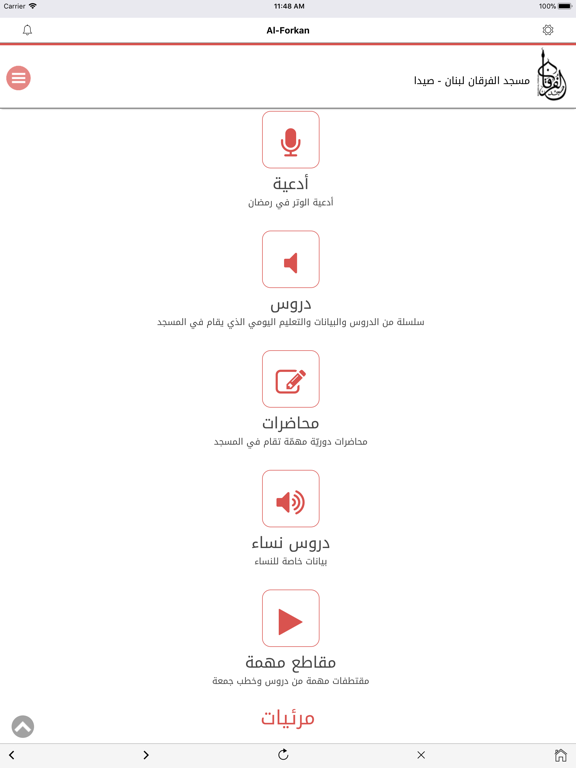 Carrier 11:48 AM 100%

Al-Forkan

مسجد الفرقان لبنان - صيدا

أدعية
أدعية الوتر في رمضان

دروس
سلسلة من الدروس والبيانات والتعليم اليومي الذي يقام في المسجد

محاضرات
محاضرات دوريّة مهمّة تقام في المسجد

دروس نساء
بيانات خاصة للنساء

مقاطع مهمة
مقتطفات مهمة من دروس وخطب جمعة

مرئيات